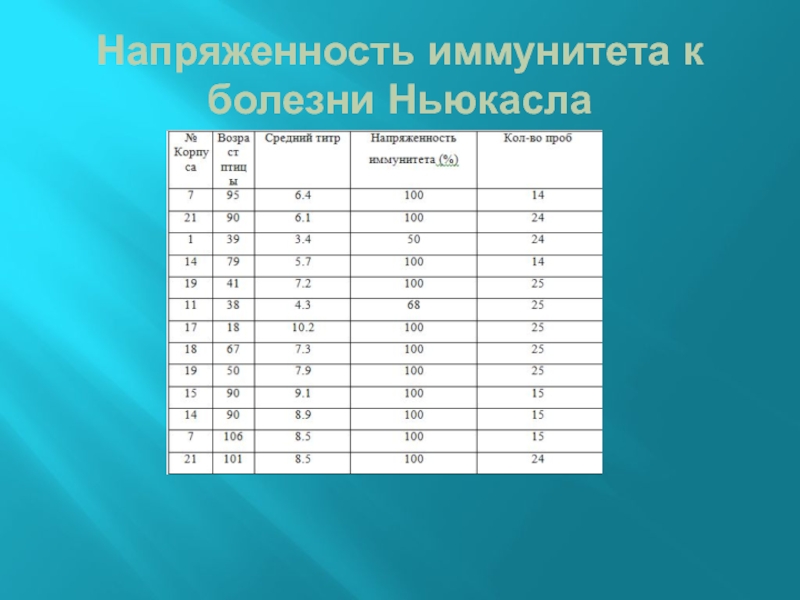 Напряженность иммунитета к болезни Ньюкасла

| № Корпуса | Возраст птицы | Средний титр | Напряженность иммунитета (%) | Кол-во проб |
|---|---|---|---|---|
| 7 | 95 | 6.4 | 100 | 14 |
| 21 | 90 | 6.1 | 100 | 24 |
| 1 | 39 | 3.4 | 50 | 24 |
| 14 | 79 | 5.7 | 100 | 14 |
| 19 | 41 | 7.2 | 100 | 25 |
| 11 | 38 | 4.3 | 68 | 25 |
| 17 | 18 | 10.2 | 100 | 25 |
| 18 | 67 | 7.3 | 100 | 25 |
| 19 | 50 | 7.9 | 100 | 25 |
| 15 | 90 | 9.1 | 100 | 15 |
| 14 | 90 | 8.9 | 100 | 15 |
| 7 | 106 | 8.5 | 100 | 15 |
| 21 | 101 | 8.5 | 100 | 24 |